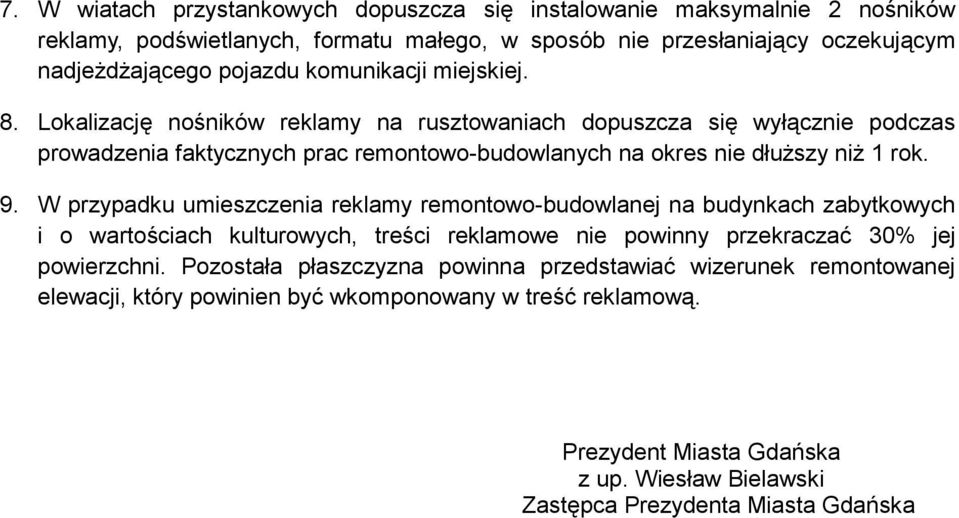 7. W wiatach przystankowych dopuszcza się instalowanie maksymalnie 2 nośników reklamy, podświetlanych, formatu małego, w sposób nie przesłaniający oczekującym nadjeżdżającego pojazdu komunikacji miejskiej.

8. Lokalizację nośników reklamy na rusztowaniach dopuszcza się wyłącznie podczas prowadzenia faktycznych prac remontowo-budowlanych na okres nie dłuższy niż 1 rok.

9. W przypadku umieszczenia reklamy remontowo-budowlanej na budynkach zabytkowych i o wartościach kulturowych, treści reklamowe nie powinny przekraczać 30% jej powierzchni. Pozostała płaszczyzna powinna przedstawiać wizerunek remontowanej elewacji, który powinien być wkomponowany w treść reklamową.

Prezydent Miasta Gdańska
z up. Wiesław Bielawski
Zastępca Prezydenta Miasta Gdańska